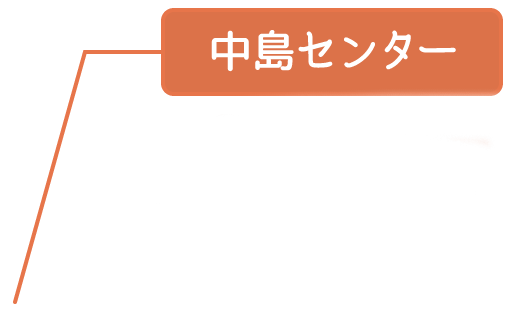 中島センター